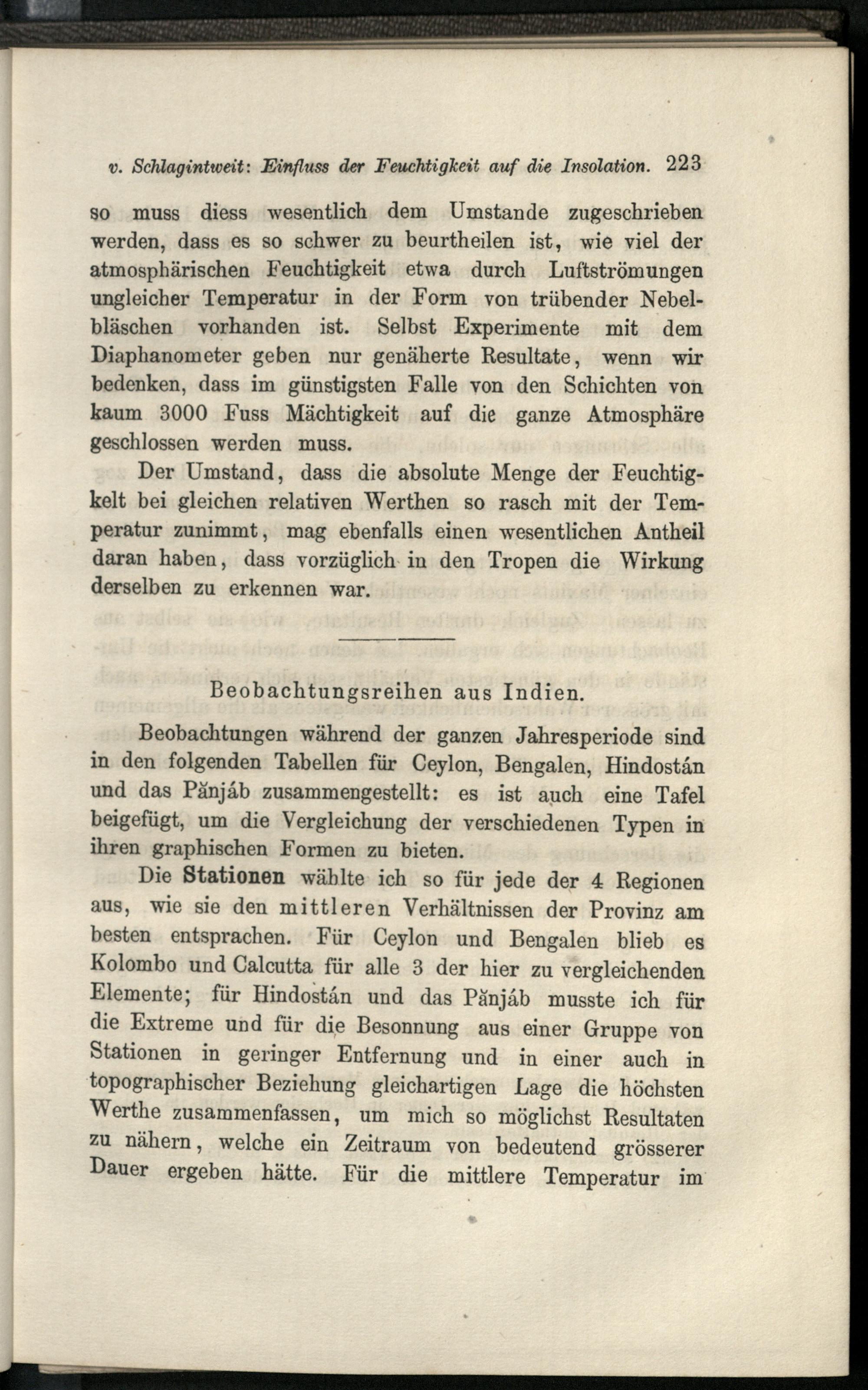 v. Schlagintweit: Einfluss der Feuchtigkeit auf die Insolation. 223

so muss diess wesentlich dem Umstande zugeschrieben werden, dass es so schwer zu beurtheilen ist, wie viel der atmosphärischen Feuchtigkeit etwa durch Luftströmungen ungleicher Temperatur in der Form von trübender Nebelbläschen vorhanden ist. Selbst Experimente mit dem Diaphanometer geben nur genäherte Resultate, wenn wir bedenken, dass im günstigsten Falle von den Schichten von kaum 3000 Fuss Mächtigkeit auf die ganze Atmosphäre geschlossen werden muss.

Der Umstand, dass die absolute Menge der Feuchtigkelt bei gleichen relativen Werthen so rasch mit der Temperatur zunimmt, mag ebenfalls einen wesentlichen Antheil daran haben, dass vorzüglich in den Tropen die Wirkung derselben zu erkennen war.

Beobachtungsreihen aus Indien.

Beobachtungen während der ganzen Jahresperiode sind in den folgenden Tabellen für Ceylon, Bengalen, Hindostán und das Pănjáb zusammengestellt: es ist auch eine Tafel beigefügt, um die Vergleichung der verschiedenen Typen in ihren graphischen Formen zu bieten.

Die Stationen wählte ich so für jede der 4 Regionen aus, wie sie den mittleren Verhältnissen der Provinz am besten entsprachen. Für Ceylon und Bengalen blieb es Kolombo und Calcutta für alle 3 der hier zu vergleichenden Elemente; für Hindostán und das Pănjáb musste ich für die Extreme und für die Besonnung aus einer Gruppe von Stationen in geringer Entfernung und in einer auch in topographischer Beziehung gleichartigen Lage die höchsten Werthe zusammenfassen, um mich so möglichst Resultaten zu nähern, welche ein Zeitraum von bedeutend grösserer Dauer ergeben hätte. Für die mittlere Temperatur im